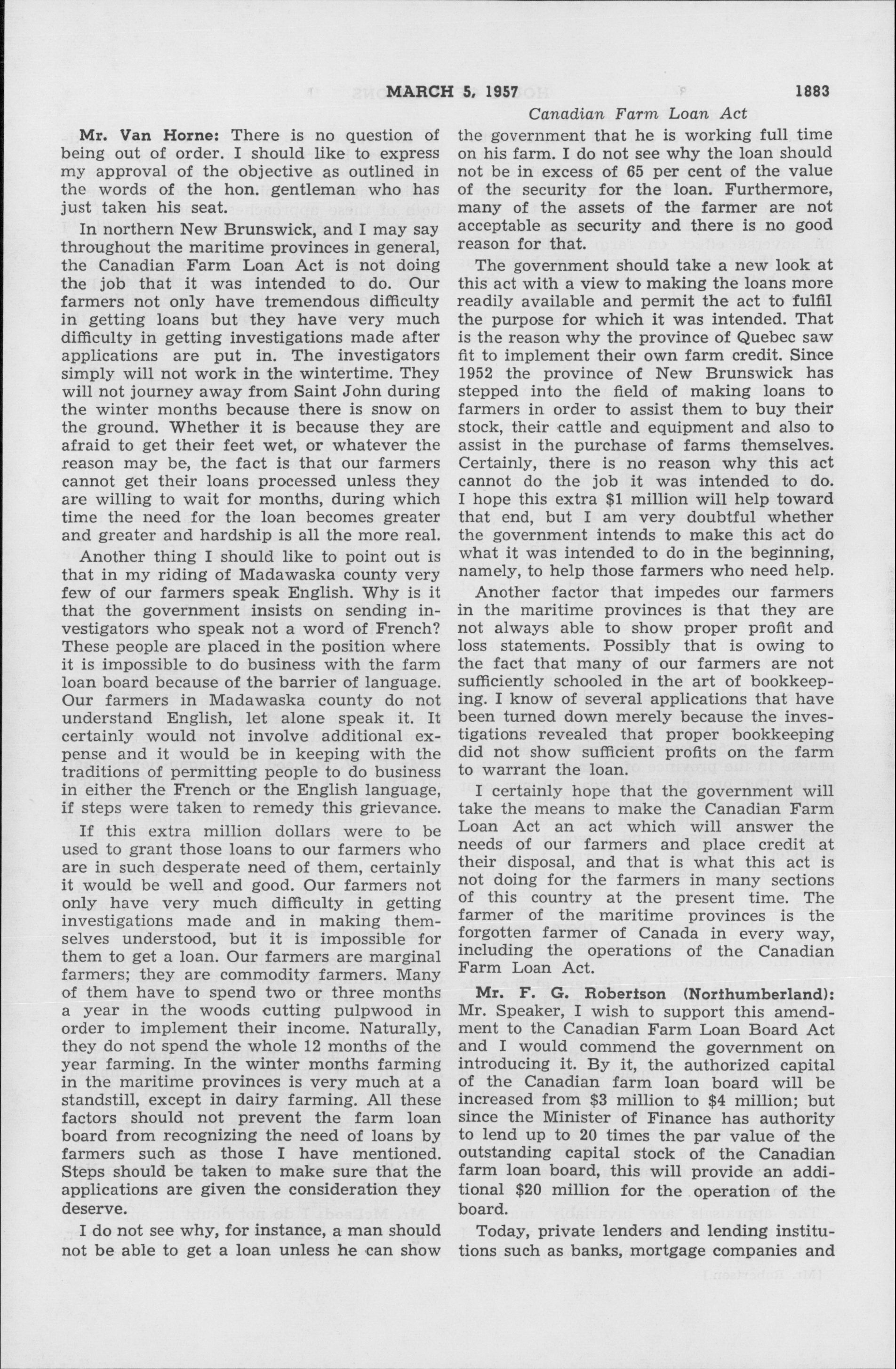 MARCH 5, 1957 1883

Canadian Farm Loan Act

Mr. Van Horne: There is no question of being out of order. I should like to express my approval of the objective as outlined in the words of the hon. gentleman who has just taken his seat.

In northern New Brunswick, and I may say throughout the maritime provinces in general, the Canadian Farm Loan Act is not doing the job that it was intended to do. Our farmers not only have tremendous difficulty in getting loans but they have very much difficulty in getting investigations made after applications are put in. The investigators simply will not work in the wintertime. They will not journey away from Saint John during the winter months because there is snow on the ground. Whether it is because they are afraid to get their feet wet, or whatever the reason may be, the fact is that our farmers cannot get their loans processed unless they are willing to wait for months, during which time the need for the loan becomes greater and greater and hardship is all the more real.

Another thing I should like to point out is that in my riding of Madawaska county very few of our farmers speak English. Why is it that the government insists on sending investigators who speak not a word of French? These people are placed in the position where it is impossible to do business with the farm loan board because of the barrier of language. Our farmers in Madawaska county do not understand English, let alone speak it. It certainly would not involve additional expense and it would be in keeping with the traditions of permitting people to do business in either the French or the English language, if steps were taken to remedy this grievance.

If this extra million dollars were to be used to grant those loans to our farmers who are in such desperate need of them, certainly it would be well and good. Our farmers not only have very much difficulty in getting investigations made and in making themselves understood, but it is impossible for them to get a loan. Our farmers are marginal farmers; they are commodity farmers. Many of them have to spend two or three months a year in the woods cutting pulpwood in order to implement their income. Naturally, they do not spend the whole 12 months of the year farming. In the winter months farming in the maritime provinces is very much at a standstill, except in dairy farming. All these factors should not prevent the farm loan board from recognizing the need of loans by farmers such as those I have mentioned. Steps should be taken to make sure that the applications are given the consideration they deserve.

I do not see why, for instance, a man should not be able to get a loan unless he can show the government that he is working full time on his farm. I do not see why the loan should not be in excess of 65 per cent of the value of the security for the loan. Furthermore, many of the assets of the farmer are not acceptable as security and there is no good reason for that.

The government should take a new look at this act with a view to making the loans more readily available and permit the act to fulfil the purpose for which it was intended. That is the reason why the province of Quebec saw fit to implement their own farm credit. Since 1952 the province of New Brunswick has stepped into the field of making loans to farmers in order to assist them to buy their stock, their cattle and equipment and also to assist in the purchase of farms themselves. Certainly, there is no reason why this act cannot do the job it was intended to do. I hope this extra $1 million will help toward that end, but I am very doubtful whether the government intends to make this act do what it was intended to do in the beginning, namely, to help those farmers who need help.

Another factor that impedes our farmers in the maritime provinces is that they are not always able to show proper profit and loss statements. Possibly that is owing to the fact that many of our farmers are not sufficiently schooled in the art of bookkeeping. I know of several applications that have been turned down merely because the investigations revealed that proper bookkeeping did not show sufficient profits on the farm to warrant the loan.

I certainly hope that the government will take the means to make the Canadian Farm Loan Act an act which will answer the needs of our farmers and place credit at their disposal, and that is what this act is not doing for the farmers in many sections of this country at the present time. The farmer of the maritime provinces is the forgotten farmer of Canada in every way, including the operations of the Canadian Farm Loan Act.

Mr. F. G. Robertson (Northumberland): Mr. Speaker, I wish to support this amendment to the Canadian Farm Loan Board Act and I would commend the government on introducing it. By it, the authorized capital of the Canadian farm loan board will be increased from $3 million to $4 million; but since the Minister of Finance has authority to lend up to 20 times the par value of the outstanding capital stock of the Canadian farm loan board, this will provide an additional $20 million for the operation of the board.

Today, private lenders and lending institutions such as banks, mortgage companies and